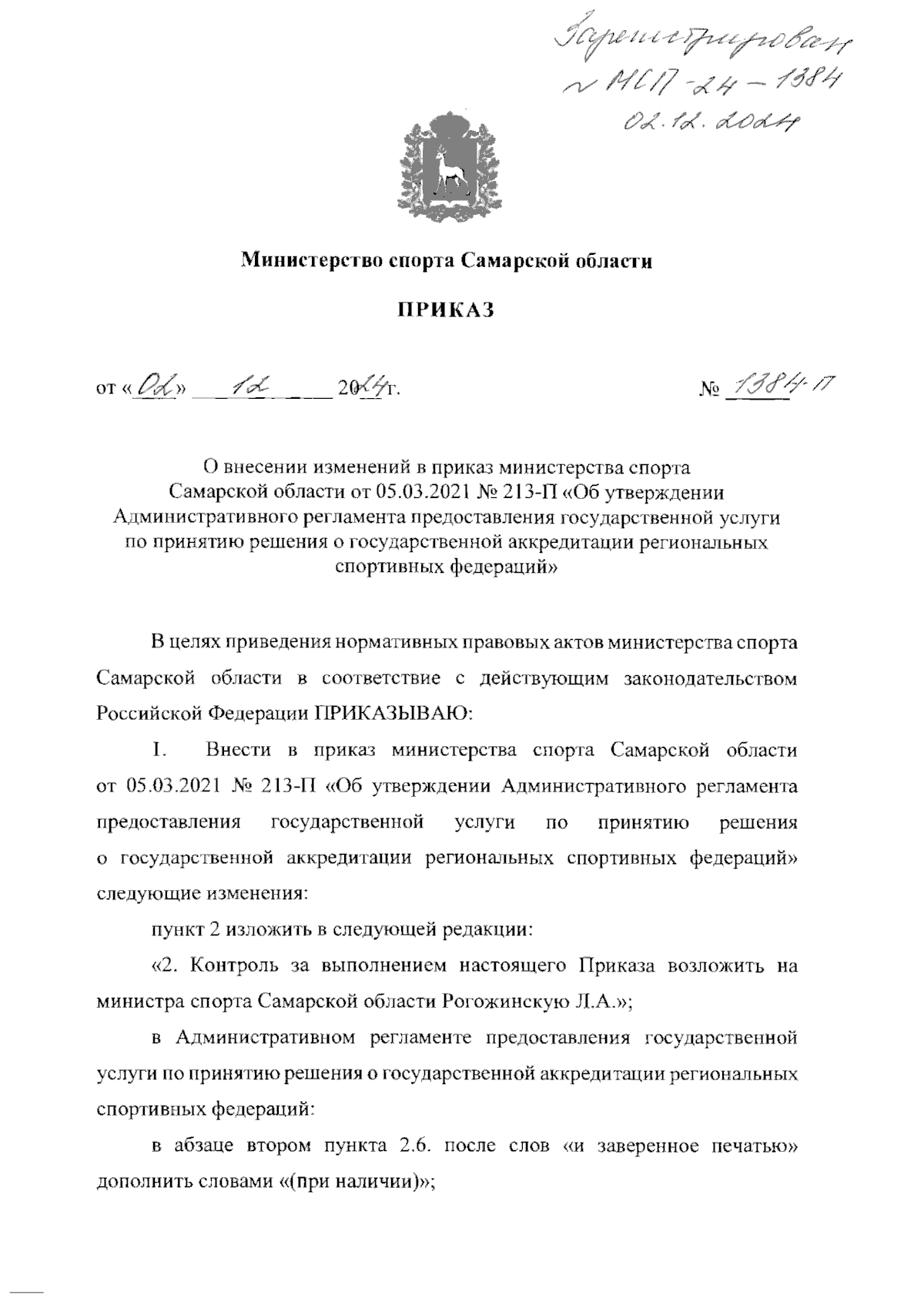 Зарегистрирован № МСП-24-1384 02.12.2024

Министерство спорта Самарской области

ПРИКАЗ

от «02» 12 2024г. № 1384-П

О внесении изменений в приказ министерства спорта Самарской области от 05.03.2021 № 213-П «Об утверждении Административного регламента предоставления государственной услуги по принятию решения о государственной аккредитации региональных спортивных федераций»

В целях приведения нормативных правовых актов министерства спорта Самарской области в соответствие с действующим законодательством Российской Федерации ПРИКАЗЫВАЮ:

I. Внести в приказ министерства спорта Самарской области от 05.03.2021 № 213-П «Об утверждении Административного регламента предоставления государственной услуги по принятию решения о государственной аккредитации региональных спортивных федераций» следующие изменения:

пункт 2 изложить в следующей редакции:

«2. Контроль за выполнением настоящего Приказа возложить на министра спорта Самарской области Рогожинскую Л.А.»;

в Административном регламенте предоставления государственной услуги по принятию решения о государственной аккредитации региональных спортивных федераций:

в абзаце втором пункта 2.6. после слов «и заверенное печатью» дополнить словами «(при наличии)»;